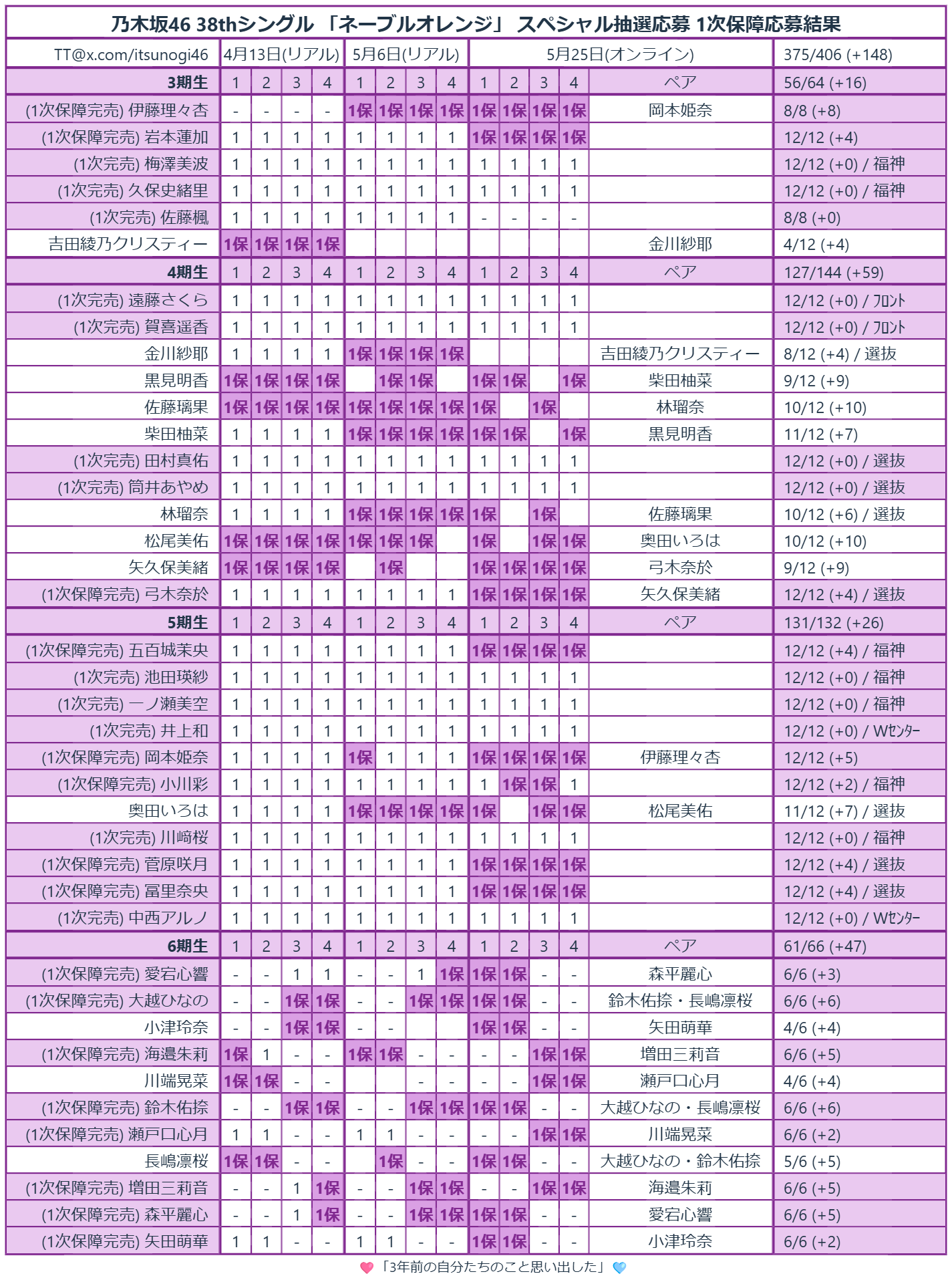 乃木坂46 38thシングル 「ネーブルオレンジ」 スペシャル抽選応募 1次保障応募結果

| TT@x.com/itsunogi46 | 4月13日(リアル) | | | | 5月6日(リアル) | | | | 5月25日(オンライン) | | | | | 375/406 (+148) |
|---|---|---|---|---|---|---|---|---|---|---|---|---|---|---|
| 3期生 | 1 | 2 | 3 | 4 | 1 | 2 | 3 | 4 | 1 | 2 | 3 | 4 | ペア | 56/64 (+16) |
| (1次保障完売) 伊藤理々杏 | - | - | - | - | 1保 | 1保 | 1保 | 1保 | 1保 | 1保 | 1保 | 1保 | 岡本姫奈 | 8/8 (+8) |
| (1次保障完売) 岩本蓮加 | 1 | 1 | 1 | 1 | 1 | 1 | 1 | 1 | 1保 | 1保 | 1保 | 1保 | | 12/12 (+4) |
| (1次完売) 梅澤美波 | 1 | 1 | 1 | 1 | 1 | 1 | 1 | 1 | 1 | 1 | 1 | 1 | | 12/12 (+0) / 福神 |
| (1次完売) 久保史緒里 | 1 | 1 | 1 | 1 | 1 | 1 | 1 | 1 | 1 | 1 | 1 | 1 | | 12/12 (+0) / 福神 |
| (1次完売) 佐藤楓 | 1 | 1 | 1 | 1 | 1 | 1 | 1 | 1 | - | - | - | - | | 8/8 (+0) |
| 吉田綾乃クリスティー | 1保 | 1保 | 1保 | 1保 | | | | | | | | | 金川紗耶 | 4/12 (+4) |
| 4期生 | 1 | 2 | 3 | 4 | 1 | 2 | 3 | 4 | 1 | 2 | 3 | 4 | ペア | 127/144 (+59) |
| (1次完売) 遠藤さくら | 1 | 1 | 1 | 1 | 1 | 1 | 1 | 1 | 1 | 1 | 1 | 1 | | 12/12 (+0) / ﾌﾛﾝﾄ |
| (1次完売) 賀喜遥香 | 1 | 1 | 1 | 1 | 1 | 1 | 1 | 1 | 1 | 1 | 1 | 1 | | 12/12 (+0) / ﾌﾛﾝﾄ |
| 金川紗耶 | 1 | 1 | 1 | 1 | 1保 | 1保 | 1保 | 1保 | | | | | 吉田綾乃クリスティー | 8/12 (+4) / 選抜 |
| 黒見明香 | 1保 | 1保 | 1保 | 1保 | | 1保 | 1保 | | 1保 | 1保 | | 1保 | 柴田柚菜 | 9/12 (+9) |
| 佐藤璃果 | 1保 | 1保 | 1保 | 1保 | 1保 | 1保 | 1保 | 1保 | 1保 | | 1保 | | 林瑠奈 | 10/12 (+10) |
| 柴田柚菜 | 1 | 1 | 1 | 1 | 1保 | 1保 | 1保 | 1保 | 1保 | 1保 | | 1保 | 黒見明香 | 11/12 (+7) |
| (1次完売) 田村真佑 | 1 | 1 | 1 | 1 | 1 | 1 | 1 | 1 | 1 | 1 | 1 | 1 | | 12/12 (+0) / 選抜 |
| (1次完売) 筒井あやめ | 1 | 1 | 1 | 1 | 1 | 1 | 1 | 1 | 1 | 1 | 1 | 1 | | 12/12 (+0) / 選抜 |
| 林瑠奈 | 1 | 1 | 1 | 1 | 1保 | 1保 | 1保 | 1保 | 1保 | | 1保 | | 佐藤璃果 | 10/12 (+6) / 選抜 |
| 松尾美佑 | 1保 | 1保 | 1保 | 1保 | 1保 | 1保 | 1保 | | 1保 | | 1保 | 1保 | 奥田いろは | 10/12 (+10) |
| 矢久保美緒 | 1保 | 1保 | 1保 | 1保 | | 1保 | | | 1保 | 1保 | 1保 | 1保 | 弓木奈於 | 9/12 (+9) |
| (1次保障完売) 弓木奈於 | 1 | 1 | 1 | 1 | 1 | 1 | 1 | 1 | 1保 | 1保 | 1保 | 1保 | 矢久保美緒 | 12/12 (+4) / 選抜 |
| 5期生 | 1 | 2 | 3 | 4 | 1 | 2 | 3 | 4 | 1 | 2 | 3 | 4 | ペア | 131/132 (+26) |
| (1次保障完売) 五百城茉央 | 1 | 1 | 1 | 1 | 1 | 1 | 1 | 1 | 1保 | 1保 | 1保 | 1保 | | 12/12 (+4) / 福神 |
| (1次完売) 池田瑛紗 | 1 | 1 | 1 | 1 | 1 | 1 | 1 | 1 | 1 | 1 | 1 | 1 | | 12/12 (+0) / 福神 |
| (1次完売) 一ノ瀬美空 | 1 | 1 | 1 | 1 | 1 | 1 | 1 | 1 | 1 | 1 | 1 | 1 | | 12/12 (+0) / 福神 |
| (1次完売) 井上和 | 1 | 1 | 1 | 1 | 1 | 1 | 1 | 1 | 1 | 1 | 1 | 1 | | 12/12 (+0) / Wｾﾝﾀｰ |
| (1次保障完売) 岡本姫奈 | 1 | 1 | 1 | 1 | 1保 | 1 | 1 | 1 | 1保 | 1保 | 1保 | 1保 | 伊藤理々杏 | 12/12 (+5) |
| (1次保障完売) 小川彩 | 1 | 1 | 1 | 1 | 1 | 1 | 1 | 1 | 1 | 1保 | 1保 | 1 | | 12/12 (+2) / 福神 |
| 奥田いろは | 1 | 1 | 1 | 1 | 1保 | 1保 | 1保 | 1保 | 1保 | | 1保 | 1保 | 松尾美佑 | 11/12 (+7) / 選抜 |
| (1次完売) 川﨑桜 | 1 | 1 | 1 | 1 | 1 | 1 | 1 | 1 | 1 | 1 | 1 | 1 | | 12/12 (+0) / 福神 |
| (1次保障完売) 菅原咲月 | 1 | 1 | 1 | 1 | 1 | 1 | 1 | 1 | 1保 | 1保 | 1保 | 1保 | | 12/12 (+4) / 選抜 |
| (1次保障完売) 冨里奈央 | 1 | 1 | 1 | 1 | 1 | 1 | 1 | 1 | 1保 | 1保 | 1保 | 1保 | | 12/12 (+4) / 選抜 |
| (1次完売) 中西アルノ | 1 | 1 | 1 | 1 | 1 | 1 | 1 | 1 | 1 | 1 | 1 | 1 | | 12/12 (+0) / Wｾﾝﾀｰ |
| 6期生 | 1 | 2 | 3 | 4 | 1 | 2 | 3 | 4 | 1 | 2 | 3 | 4 | ペア | 61/66 (+47) |
| (1次保障完売) 愛宕心響 | - | - | 1 | 1 | - | - | 1 | 1保 | 1保 | 1保 | - | - | 森平麗心 | 6/6 (+3) |
| (1次保障完売) 大越ひなの | - | - | 1保 | 1保 | - | - | 1保 | 1保 | 1保 | 1保 | - | - | 鈴木佑捺・長嶋凛桜 | 6/6 (+6) |
| 小津玲奈 | - | - | 1保 | 1保 | - | - | | | 1保 | 1保 | - | - | 矢田萌華 | 4/6 (+4) |
| (1次保障完売) 海邉朱莉 | 1保 | 1 | - | - | 1保 | 1保 | - | - | - | - | 1保 | 1保 | 増田三莉音 | 6/6 (+5) |
| 川端晃菜 | 1保 | 1保 | - | - | | | - | - | - | - | 1保 | 1保 | 瀬戸口心月 | 4/6 (+4) |
| (1次保障完売) 鈴木佑捺 | - | - | 1保 | 1保 | - | - | 1保 | 1保 | 1保 | 1保 | - | - | 大越ひなの・長嶋凛桜 | 6/6 (+6) |
| (1次保障完売) 瀬戸口心月 | 1 | 1 | - | - | 1 | 1 | - | - | - | - | 1保 | 1保 | 川端晃菜 | 6/6 (+2) |
| 長嶋凛桜 | 1保 | 1保 | - | - | | 1保 | - | - | 1保 | 1保 | - | - | 大越ひなの・鈴木佑捺 | 5/6 (+5) |
| (1次保障完売) 増田三莉音 | - | - | 1 | 1保 | - | - | 1保 | 1保 | - | - | 1保 | 1保 | 海邉朱莉 | 6/6 (+5) |
| (1次保障完売) 森平麗心 | - | - | 1 | 1保 | - | - | 1保 | 1保 | 1保 | 1保 | - | - | 愛宕心響 | 6/6 (+5) |
| (1次保障完売) 矢田萌華 | 1 | 1 | - | - | 1 | 1 | - | - | 1保 | 1保 | - | - | 小津玲奈 | 6/6 (+2) |

「3年前の自分たちのこと思い出した」